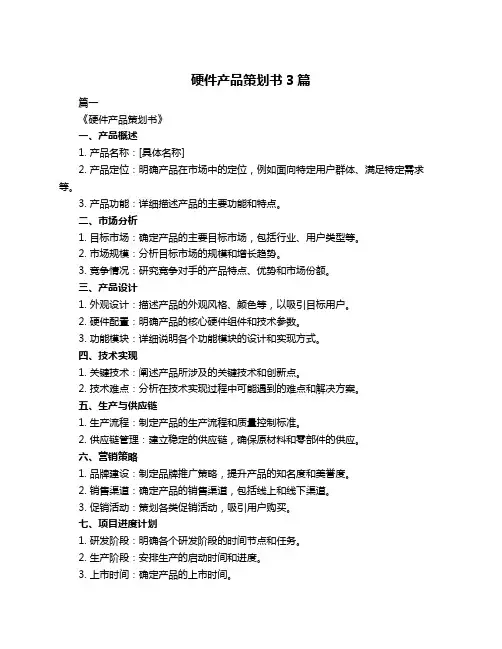 硬件产品策划书 3 篇

篇一

《硬件产品策划书》

一、产品概述

1. 产品名称：[具体名称]

2. 产品定位：明确产品在市场中的定位，例如面向特定用户群体、满足特定需求等。

3. 产品功能：详细描述产品的主要功能和特点。

二、市场分析

1. 目标市场：确定产品的主要目标市场，包括行业、用户类型等。

2. 市场规模：分析目标市场的规模和增长趋势。

3. 竞争情况：研究竞争对手的产品特点、优势和市场份额。

三、产品设计

1. 外观设计：描述产品的外观风格、颜色等，以吸引目标用户。

2. 硬件配置：明确产品的核心硬件组件和技术参数。

3. 功能模块：详细说明各个功能模块的设计和实现方式。

四、技术实现

1. 关键技术：阐述产品所涉及的关键技术和创新点。

2. 技术难点：分析在技术实现过程中可能遇到的难点和解决方案。

五、生产与供应链

1. 生产流程：制定产品的生产流程和质量控制标准。

2. 供应链管理：建立稳定的供应链，确保原材料和零部件的供应。

六、营销策略

1. 品牌建设：制定品牌推广策略，提升产品的知名度和美誉度。

2. 销售渠道：确定产品的销售渠道，包括线上和线下渠道。

3. 促销活动：策划各类促销活动，吸引用户购买。

七、项目进度计划

1. 研发阶段：明确各个研发阶段的时间节点和任务。

2. 生产阶段：安排生产的启动时间和进度。

3. 上市时间：确定产品的上市时间。